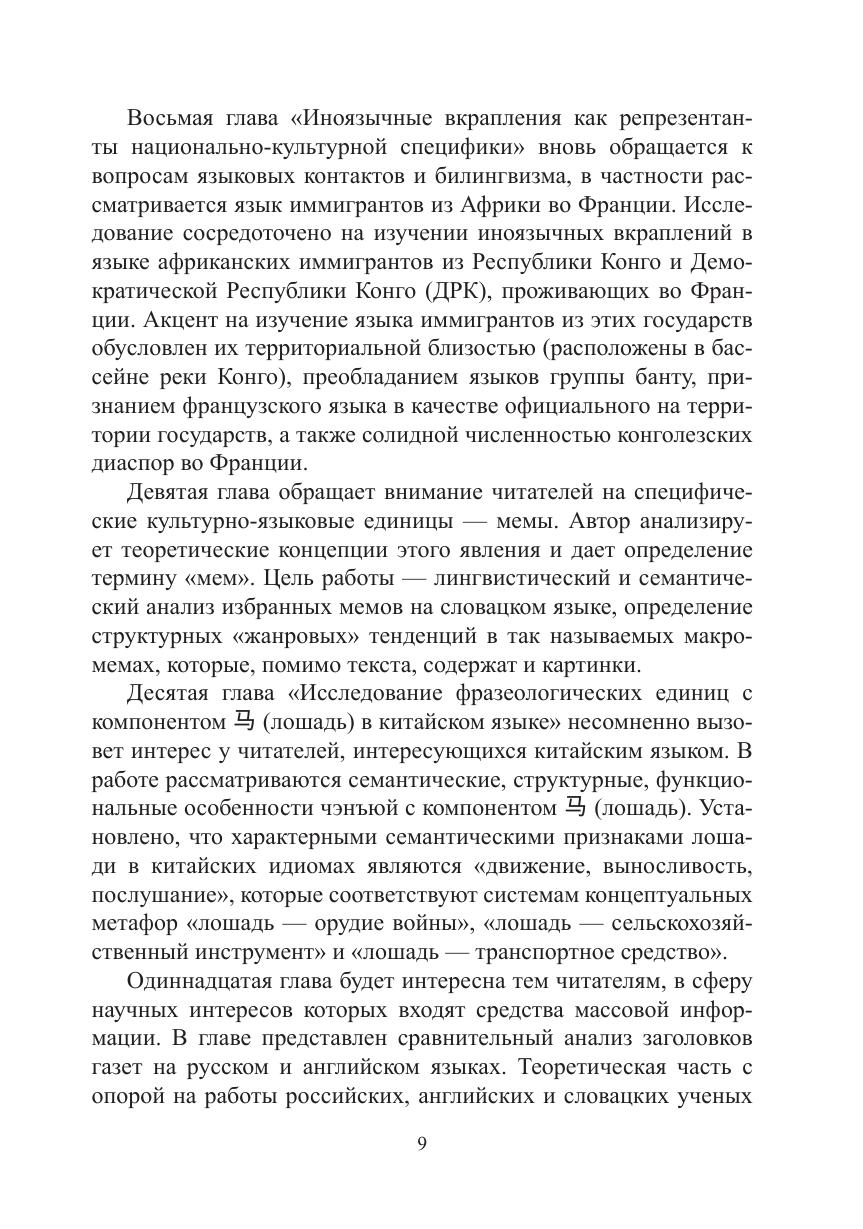 Восьмая глава «Иноязычные вкрапления как репрезентанты национально-культурной специфики» вновь обращается к вопросам языковых контактов и билингвизма, в частности рассматривается язык иммигрантов из Африки во Франции. Исследование сосредоточено на изучении иноязычных вкраплений в языке африканских иммигрантов из Республики Конго и Демократической Республики Конго (ДРК), проживающих во Франции. Акцент на изучение языка иммигрантов из этих государств обусловлен их территориальной близостью (расположены в бассейне реки Конго), преобладанием языков группы банту, признанием французского языка в качестве официального на территории государств, а также солидной численностью конголезских диаспор во Франции.

Девятая глава обращает внимание читателей на специфические культурно-языковые единицы — мемы. Автор анализирует теоретические концепции этого явления и дает определение термину «мем». Цель работы — лингвистический и семантический анализ избранных мемов на словацком языке, определение структурных «жанровых» тенденций в так называемых макромемах, которые, помимо текста, содержат и картинки.

Десятая глава «Исследование фразеологических единиц с компонентом 马 (лошадь) в китайском языке» несомненно вызовет интерес у читателей, интересующихся китайским языком. В работе рассматриваются семантические, структурные, функциональные особенности чэнъюй с компонентом 马 (лошадь). Установлено, что характерными семантическими признаками лошади в китайских идиомах являются «движение, выносливость, послушание», которые соответствуют системам концептуальных метафор «лошадь — орудие войны», «лошадь — сельскохозяйственный инструмент» и «лошадь — транспортное средство».

Одиннадцатая глава будет интересна тем читателям, в сферу научных интересов которых входят средства массовой информации. В главе представлен сравнительный анализ заголовков газет на русском и английском языках. Теоретическая часть с опорой на работы российских, английских и словацких ученых

9